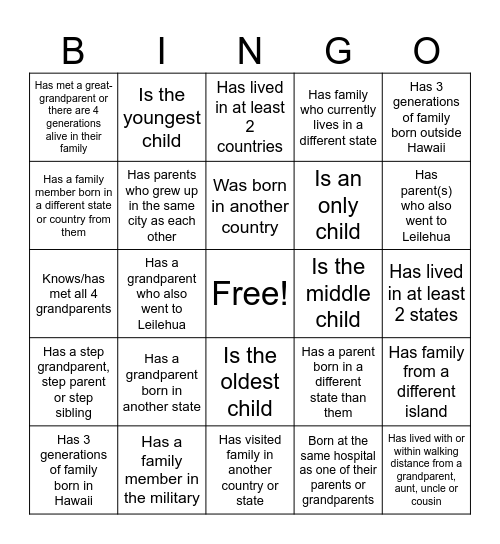 | B | I | N | G | O |
|---|---|---|---|---|
| Has met a great-grandparent or there are 4 generations alive in their family | Is the youngest child | Has lived in at least 2 countries | Has family who currently lives in a different state | Has 3 generations of family born outside Hawaii |
| Has a family member born in a different state or country from them | Has parents who grew up in the same city as each other | Was born in another country | Is an only child | Has parent(s) who also went to Leilehua |
| Knows/has met all 4 grandparents | Has a grandparent who also went to Leilehua | Free! | Is the middle child | Has lived in at least 2 states |
| Has a step grandparent, step parent or step sibling | Has a grandparent born in another state | Is the oldest child | Has a parent born in a different state than them | Has family from a different island |
| Has 3 generations of family born in Hawaii | Has a family member in the military | Has visited family in another country or state | Born at the same hospital as one of their parents or grandparents | Has lived with or within walking distance from a grandparent, aunt, uncle or cousin |